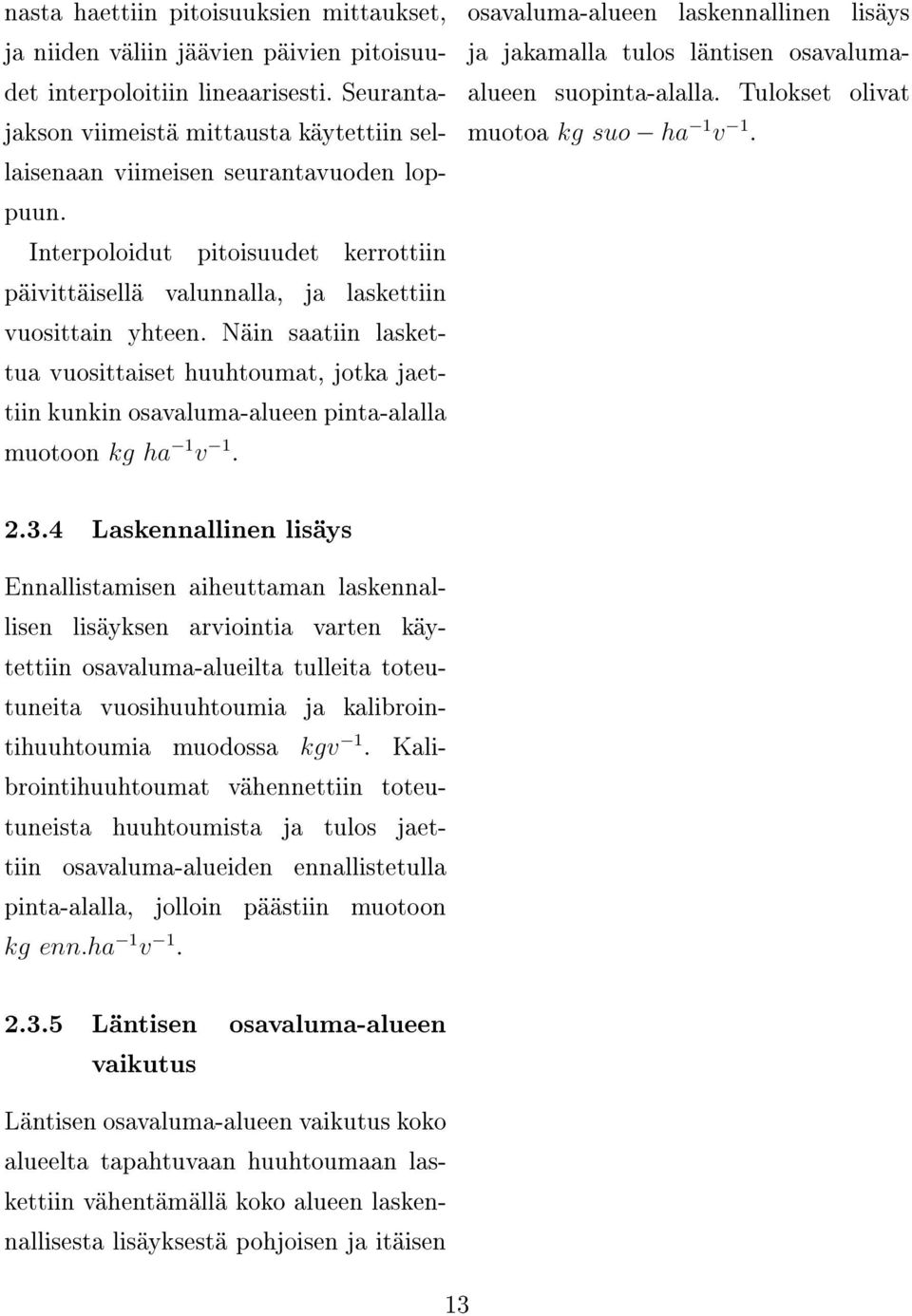 nasta haettiin pitoisuuksien mittaukset, ja niiden väliin jäävien päivien pitoisuudet interpoloitiin lineaarisesti. Seurantajakson viimeistä mittausta käytettiin sellaisenaan viimeisen seurantavuoden loppuun.

Interpoloidut pitoisuudet kerrottiin päivittäisellä valunnalla, ja laskettiin vuosittain yhteen. Näin saatiin laskettua vuosittaiset huuhtoumat, jotka jaettiin kunkin osavaluma-alueen pinta-alalla muotoon $kg\ ha^{-1}v^{-1}$.

2.3.4 Laskennallinen lisäys

Ennallistamisen aiheuttaman laskennallisen lisäyksen arviointia varten käytettiin osavaluma-alueilta tulleita toteutuneita vuosihuuhtoumia ja kalibrointihuuhtoumia muodossa $kgv^{-1}$. Kalibrointihuuhtoumat vähennettiin toteutuneista huuhtoumista ja tulos jaettiin osavaluma-alueiden ennallistetulla pinta-alalla, jolloin päästiin muotoon $kg\ enn.ha^{-1}v^{-1}$.

2.3.5 Läntisen osavaluma-alueen vaikutus

Läntisen osavaluma-alueen vaikutus koko alueelta tapahtuvaan huuhtoumaan laskettiin vähentämällä koko alueen laskennallisesta lisäyksestä pohjoisen ja itäisen osavaluma-alueen laskennallinen lisäys ja jakamalla tulos läntisen osavaluma-alueen suopinta-alalla. Tulokset olivat muotoa $kg\ suo - ha^{-1}v^{-1}$.

13